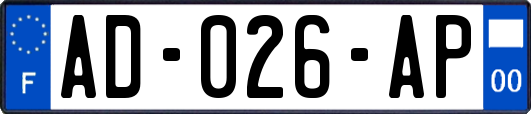 F
AD-026-AP
00